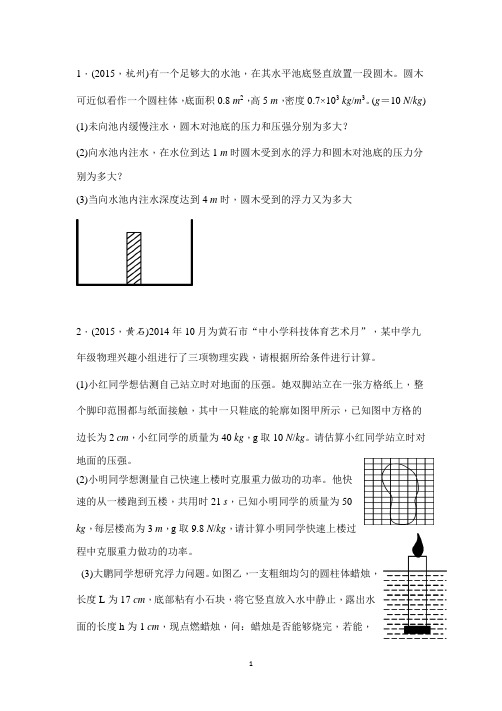 1．(2015，杭州)有一个足够大的水池，在其水平池底竖直放置一段圆木。圆木可近似看作一个圆柱体，底面积 0.8 $m^2$，高 5 $m$，密度 $0.7×10^3$ $kg/m^3$。($g=10$ $N/kg$)

(1)未向池内缓慢注水，圆木对池底的压力和压强分别为多大？

(2)向水池内注水，在水位到达 1 $m$ 时圆木受到水的浮力和圆木对池底的压力分别为多大？

(3)当向水池内注水深度达到 4 $m$ 时，圆木受到的浮力又为多大

2．(2015，黄石)2014 年 10 月为黄石市“中小学科技体育艺术月”，某中学九年级物理兴趣小组进行了三项物理实践，请根据所给条件进行计算。

(1)小红同学想估测自己站立时对地面的压强。她双脚站立在一张方格纸上，整个脚印范围都与纸面接触，其中一只鞋底的轮廓如图甲所示，已知图中方格的边长为 2 $cm$，小红同学的质量为 40 $kg$，g 取 10 $N/kg$。请估算小红同学站立时对地面的压强。

(2)小明同学想测量自己快速上楼时克服重力做功的功率。他快速的从一楼跑到五楼，共用时 21 $s$，已知小明同学的质量为 50 $kg$，每层楼高为 3 $m$，g 取 9.8 $N/kg$，请计算小明同学快速上楼过程中克服重力做功的功率。

(3)大鹏同学想研究浮力问题。如图乙，一支粗细均匀的圆柱体蜡烛，长度 L 为 17 $cm$，底部粘有小石块，将它竖直放入水中静止，露出水面的长度 h 为 1 $cm$，现点燃蜡烛，问：蜡烛是否能够烧完，若能，

1